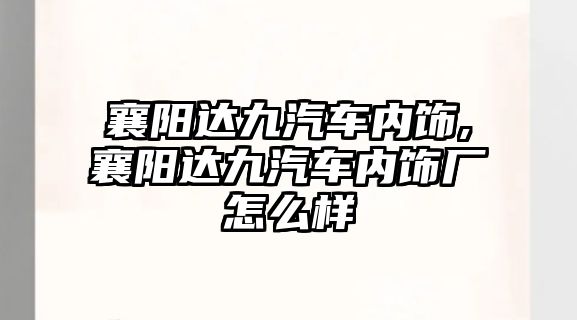 襄阳达九汽车内饰,襄阳达九汽车内饰厂怎么样